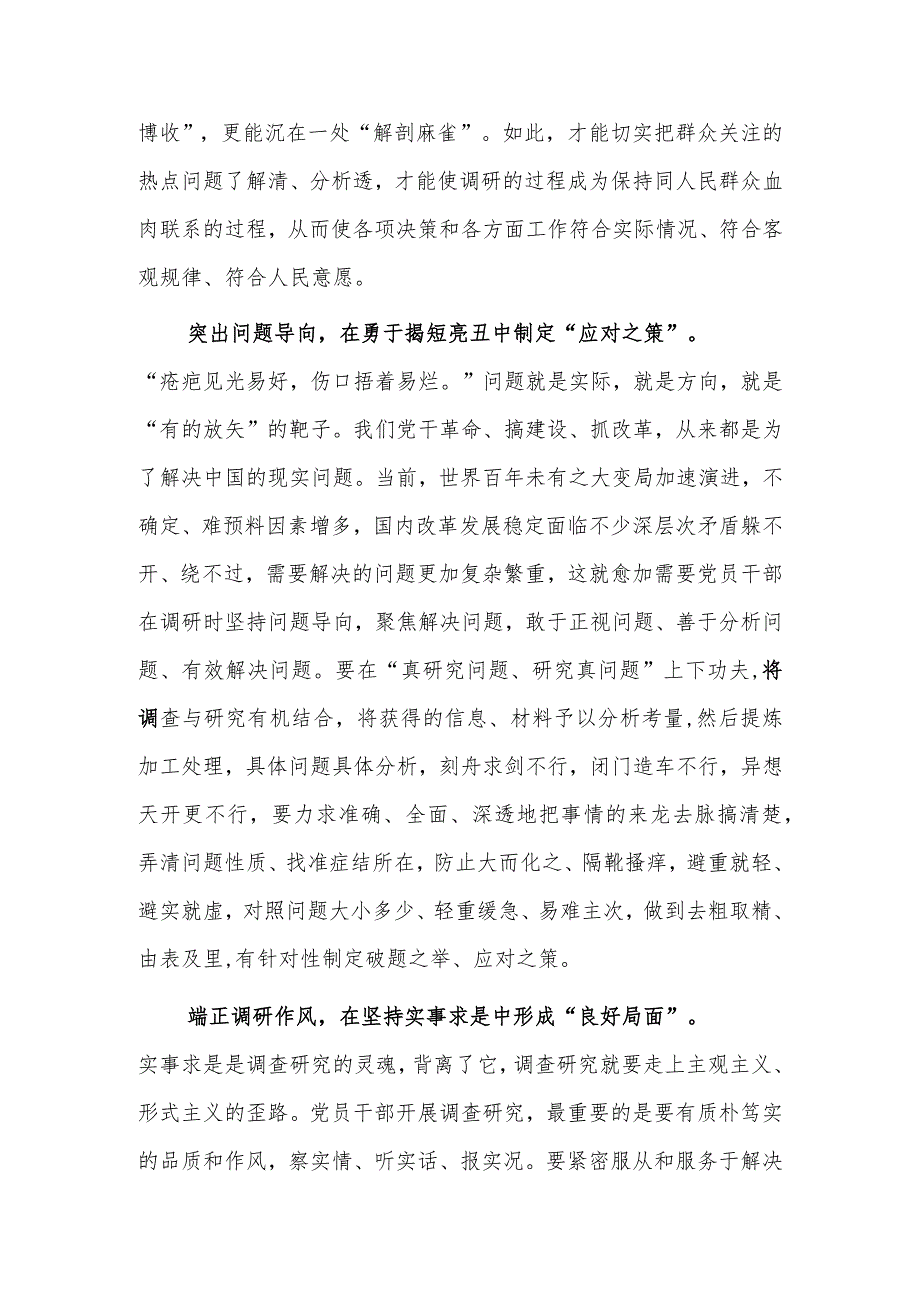 博收”，更能沉在一处“解剖麻雀”。如此，才能切实把群众关注的热点问题了解清、分析透，才能使调研的过程成为保持同人民群众血肉联系的过程，从而使各项决策和各方面工作符合实际情况、符合客观规律、符合人民意愿。

突出问题导向，在勇于揭短亮丑中制定“应对之策”。“疮疤见光易好，伤口捂着易烂。”问题就是实际，就是方向，就是“有的放矢”的靶子。我们党干革命、搞建设、抓改革，从来都是为了解决中国的现实问题。当前，世界百年未有之大变局加速演进，不确定、难预料因素增多，国内改革发展稳定面临不少深层次矛盾躲不开、绕不过，需要解决的问题更加复杂繁重，这就愈加需要党员干部在调研时坚持问题导向，聚焦解决问题，敢于正视问题、善于分析问题、有效解决问题。要在“真研究问题、研究真问题”上下功夫,将调查与研究有机结合，将获得的信息、材料予以分析考量,然后提炼加工处理，具体问题具体分析，刻舟求剑不行，闭门造车不行，异想天开更不行，要力求准确、全面、深透地把事情的来龙去脉搞清楚，弄清问题性质、找准症结所在，防止大而化之、隔靴搔痒，避重就轻、避实就虚，对照问题大小多少、轻重缓急、易难主次，做到去粗取精、由表及里,有针对性制定破题之举、应对之策。

端正调研作风，在坚持实事求是中形成“良好局面”。实事求是是调查研究的灵魂，背离了它，调查研究就要走上主观主义、形式主义的歪路。党员干部开展调查研究，最重要的是要有质朴笃实的品质和作风，察实情、听实话、报实况。要紧密服从和服务于解决